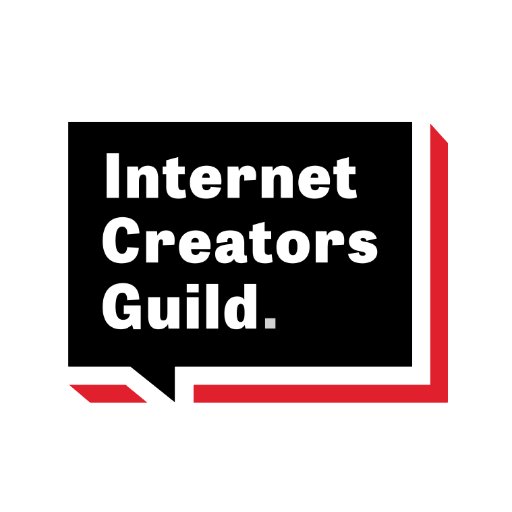 Internet
Creators
Guild.